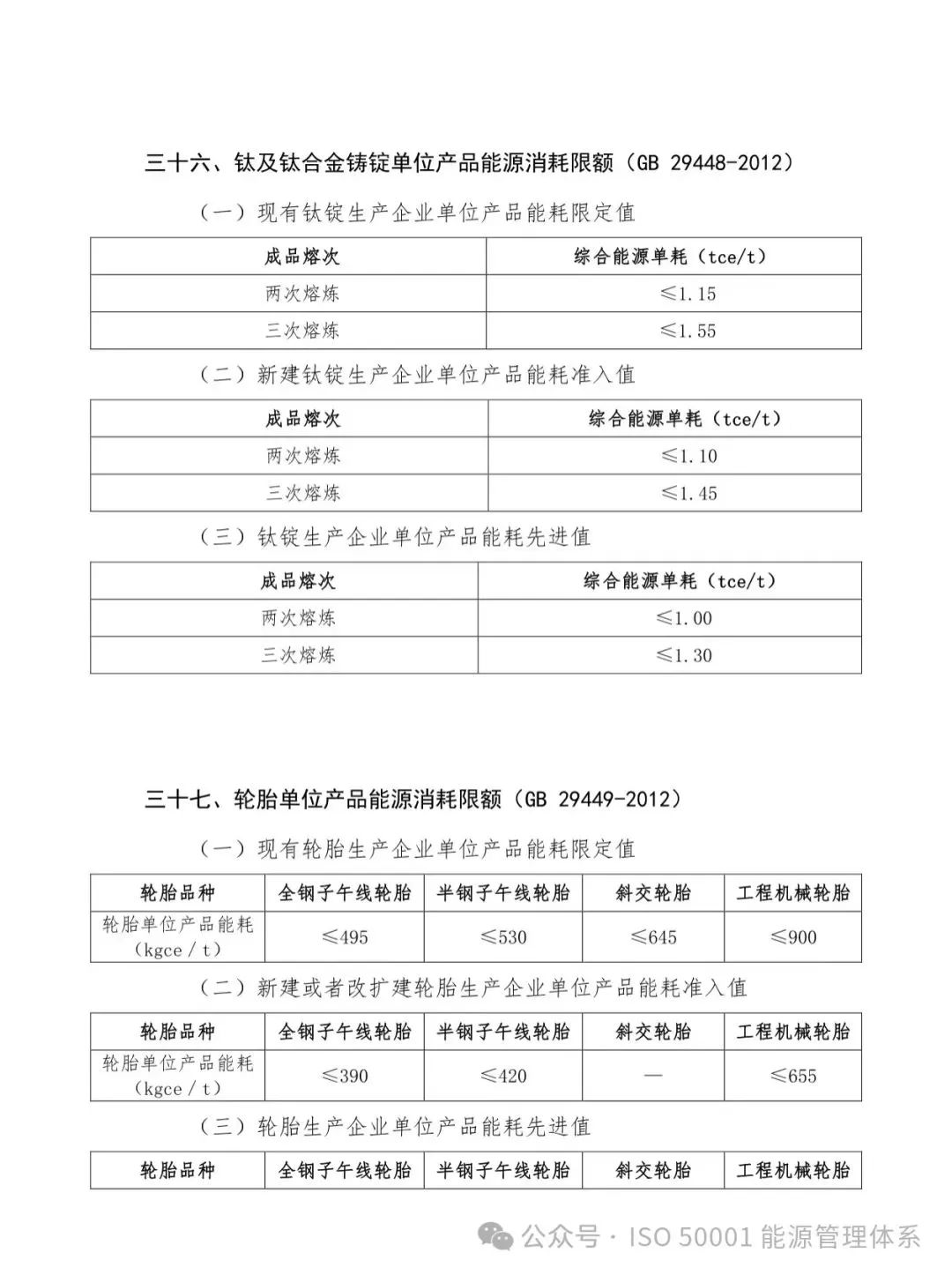 三十六、钛及钛合金铸锭单位产品能源消耗限额（GB 29448-2012）

（一）现有钛锭生产企业单位产品能耗限定值

| 成品熔次 | 综合能源单耗（tce/t） |
|---|---|
| 两次熔炼 | ≤1.15 |
| 三次熔炼 | ≤1.55 |

（二）新建钛锭生产企业单位产品能耗准入值

| 成品熔次 | 综合能源单耗（tce/t） |
|---|---|
| 两次熔炼 | ≤1.10 |
| 三次熔炼 | ≤1.45 |

（三）钛锭生产企业单位产品能耗先进值

| 成品熔次 | 综合能源单耗（tce/t） |
|---|---|
| 两次熔炼 | ≤1.00 |
| 三次熔炼 | ≤1.30 |

三十七、轮胎单位产品能源消耗限额（GB 29449-2012）

（一）现有轮胎生产企业单位产品能耗限定值

| 轮胎品种 | 全钢子午线轮胎 | 半钢子午线轮胎 | 斜交轮胎 | 工程机械轮胎 |
|---|---|---|---|---|
| 轮胎单位产品能耗（kgce / t） | ≤495 | ≤530 | ≤645 | ≤900 |

（二）新建或者改扩建轮胎生产企业单位产品能耗准入值

| 轮胎品种 | 全钢子午线轮胎 | 半钢子午线轮胎 | 斜交轮胎 | 工程机械轮胎 |
|---|---|---|---|---|
| 轮胎单位产品能耗（kgce / t） | ≤390 | ≤420 | — | ≤655 |

（三）轮胎生产企业单位产品能耗先进值

| 轮胎品种 | 全钢子午线轮胎 | 半钢子午线轮胎 | 斜交轮胎 | 工程机械轮胎 |
|---|---|---|---|---|

公众号 · ISO 50001 能源管理体系